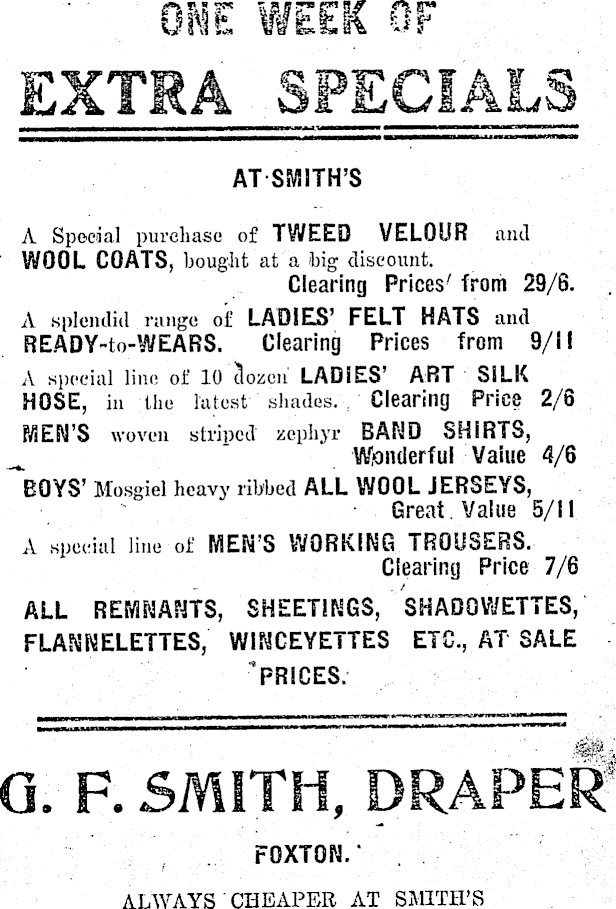 ONE WEEK OF

EXTRA SPECIALS

AT SMITH'S

A Special purchase of TWEED VELOUR and WOOL COATS, bought at a big discount. Clearing Prices from 29/6.

A splendid range of LADIES' FELT HATS and READY-to-WEARS. Clearing Prices from 9/11

A special line of 10 dozen LADIES' ART SILK HOSE, in the latest shades. Clearing Price 2/6

MEN'S woven striped zephyr BAND SHIRTS, Wonderful Value 4/6

BOYS' Mosgiel heavy ribbed ALL WOOL JERSEYS, Great Value 5/11

A special line of MEN'S WORKING TROUSERS. Clearing Price 7/6

ALL REMNANTS, SHEETINGS, SHADOWETTES, FLANNELETTES, WINCEYETTES ETC., AT SALE PRICES.

G. F. SMITH, DRAPER

FOXTON.

ALWAYS CHEAPER AT SMITH'S